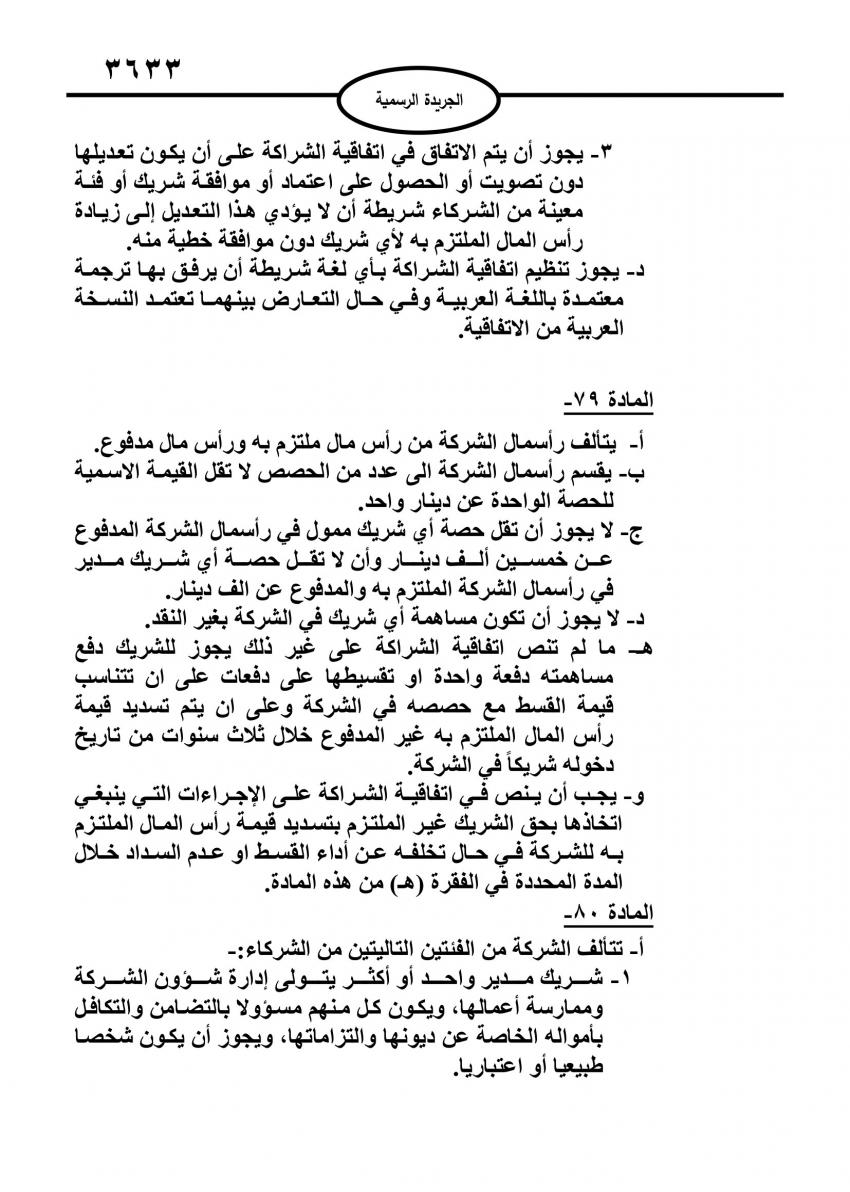 ٣٦٣٣

الجريدة الرسمية

٣- يجوز أن يتم الاتفاق في اتفاقية الشراكة على أن يكون تعديلها دون تصويت أو الحصول على اعتماد أو موافقة شريك أو فئة معينة من الشركاء شريطة أن لا يؤدي هذا التعديل إلى زيادة رأس المال الملتزم به لأي شريك دون موافقة خطية منه.

د- يجوز تنظيم اتفاقية الشراكة بأي لغة شريطة أن يرفق بها ترجمة معتمدة باللغة العربية وفي حال التعارض بينهما تعتمد النسخة العربية من الاتفاقية.

المادة ٧٩-

أ- يتألف رأسمال الشركة من رأس مال ملتزم به ورأس مال مدفوع.

ب- يقسم رأسمال الشركة الى عدد من الحصص لا تقل القيمة الاسمية للحصة الواحدة عن دينار واحد.

ج- لا يجوز أن تقل حصة أي شريك ممول في رأسمال الشركة المدفوع عن خمسين ألف دينار وأن لا تقل حصة أي شريك مدير في رأسمال الشركة الملتزم به والمدفوع عن الف دينار.

د- لا يجوز أن تكون مساهمة أي شريك في الشركة بغير النقد.

هـ- ما لم تنص اتفاقية الشراكة على غير ذلك يجوز للشريك دفع مساهمته دفعة واحدة او تقسيطها على دفعات على ان تتناسب قيمة القسط مع حصصه في الشركة وعلى ان يتم تسديد قيمة رأس المال الملتزم به غير المدفوع خلال ثلاث سنوات من تاريخ دخوله شريكاً في الشركة.

و- يجب أن ينص في اتفاقية الشراكة على الإجراءات التي ينبغي اتخاذها بحق الشريك غير الملتزم بتسديد قيمة رأس المال الملتزم به للشركة في حال تخلفه عن أداء القسط او عدم السداد خلال المدة المحددة في الفقرة (هـ) من هذه المادة.

المادة ٨٠-

أ- تتألف الشركة من الفئتين التاليتين من الشركاء:-

١- شريك مدير واحد أو أكثر يتولى إدارة شؤون الشركة وممارسة أعمالها، ويكون كل منهم مسؤولا بالتضامن والتكافل بأمواله الخاصة عن ديونها والتزاماتها، ويجوز أن يكون شخصا طبيعيا أو اعتباريا.